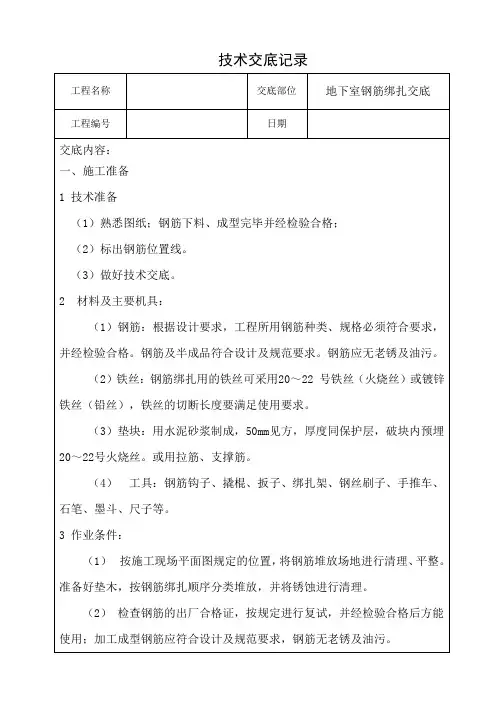 技术交底记录

| 工程名称 |  | 交底部位 | 地下室钢筋绑扎交底 |
|---|---|---|---|
| 工程编号 |  | 日期 |  |

交底内容：
一、施工准备

1 技术准备

（1）熟悉图纸；钢筋下料、成型完毕并经检验合格；

（2）标出钢筋位置线。

（3）做好技术交底。

2　材料及主要机具：

（1）钢筋：根据设计要求，工程所用钢筋种类、规格必须符合要求，并经检验合格。钢筋及半成品符合设计及规范要求。钢筋应无老锈及油污。

（2）铁丝：钢筋绑扎用的铁丝可采用20～22 号铁丝（火烧丝）或镀锌铁丝（铅丝），铁丝的切断长度要满足使用要求。

（3）垫块：用水泥砂浆制成，50mm见方，厚度同保护层，破块内预埋20～22号火烧丝。或用拉筋、支撑筋。

（4）　工具：钢筋钩子、撬棍、扳子、绑扎架、钢丝刷子、手推车、石笔、墨斗、尺子等。

3 作业条件：

（1）　按施工现场平面图规定的位置，将钢筋堆放场地进行清理、平整。准备好垫木，按钢筋绑扎顺序分类堆放，并将锈蚀进行清理。

（2）　检查钢筋的出厂合格证，按规定进行复试，并经检验合格后方能使用；加工成型钢筋应符合设计及规范要求，钢筋无老锈及油污。